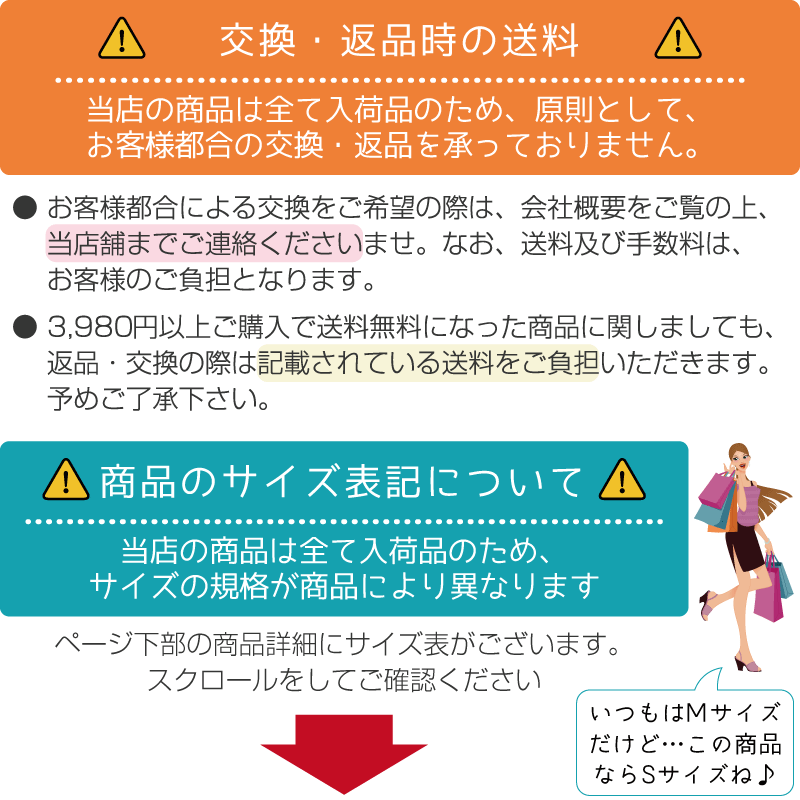 交換・返品時の送料

当店の商品は全て入荷品のため、原則として、お客様都合の交換・返品を承っておりません。

● お客様都合による交換をご希望の際は、会社概要をご覧の上、当店舗までご連絡くださいませ。なお、送料及び手数料は、お客様のご負担となります。

● 3,980円以上ご購入で送料無料になった商品に関しましても、返品・交換の際は記載されている送料をご負担いただきます。予めご了承下さい。

商品のサイズ表記について

当店の商品は全て入荷品のため、サイズの規格が商品により異なります

ページ下部の商品詳細にサイズ表がございます。スクロールをしてご確認ください

いつもはMサイズだけど…この商品ならSサイズね♪